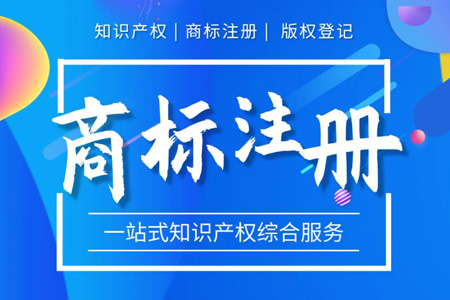 知识产权 | 商标注册 | 版权登记

商标注册

一站式知识产权综合服务